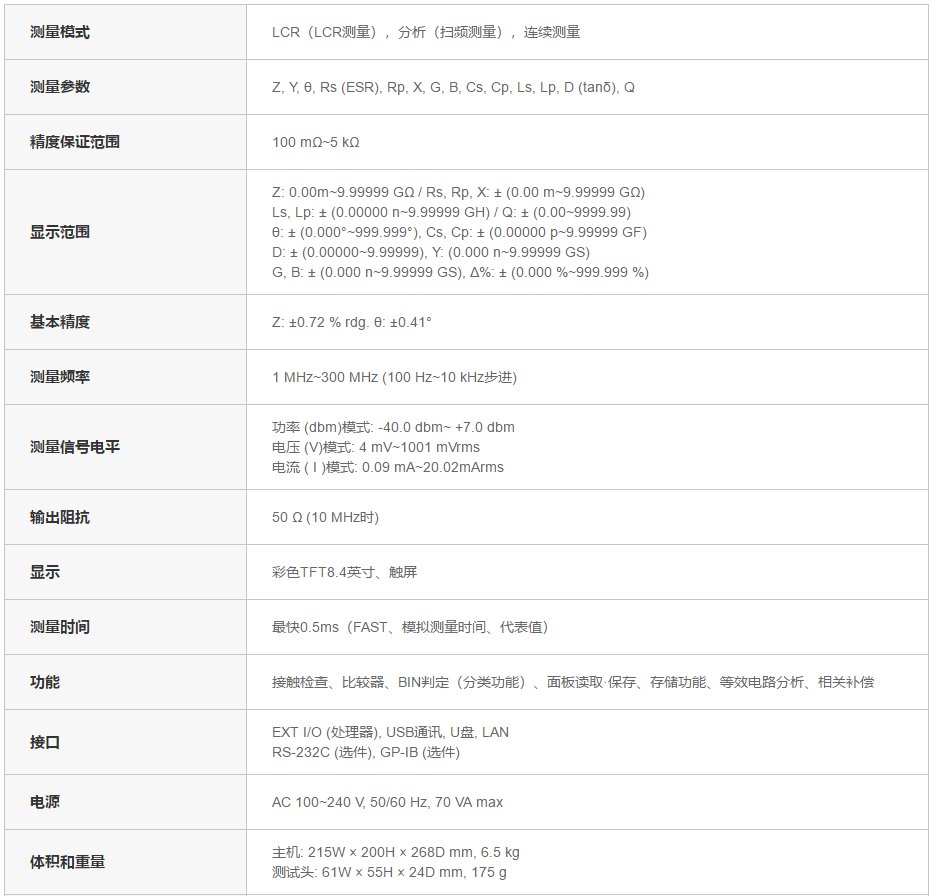 | 测量模式 | LCR（LCR测量），分析（扫频测量），连续测量 |
|---|---|
| 测量参数 | Z, Y, θ, Rs (ESR), Rp, X, G, B, Cs, Cp, Ls, Lp, D (tanδ), Q |
| 精度保证范围 | 100 mΩ~5 kΩ |
| 显示范围 | Z: 0.00m~9.99999 GΩ / Rs, Rp, X: ± (0.00 m~9.99999 GΩ) Ls, Lp: ± (0.00000 n~9.99999 GH) / Q: ± (0.00~9999.99) θ: ± (0.000°~999.999°), Cs, Cp: ± (0.00000 p~9.99999 GF) D: ± (0.00000~9.99999), Y: (0.000 n~9.99999 GS) G, B: ± (0.000 n~9.99999 GS), Δ%: ± (0.000 %~999.999 %) |
| 基本精度 | Z: ±0.72 % rdg. θ: ±0.41° |
| 测量频率 | 1 MHz~300 MHz (100 Hz~10 kHz步进) |
| 测量信号电平 | 功率 (dbm)模式: -40.0 dbm~ +7.0 dbm 电压 (V)模式: 4 mV~1001 mVrms 电流 ( I )模式: 0.09 mA~20.02mArms |
| 输出阻抗 | 50 Ω (10 MHz时) |
| 显示 | 彩色TFT8.4英寸、触屏 |
| 测量时间 | 最快0.5ms（FAST、模拟测量时间、代表值） |
| 功能 | 接触检查、比较器、BIN判定（分类功能）、面板读取·保存、存储功能、等效电路分析、相关补偿 |
| 接口 | EXT I/O (处理器), USB通讯, U盘, LAN RS-232C (选件), GP-IB (选件) |
| 电源 | AC 100~240 V, 50/60 Hz, 70 VA max |
| 体积和重量 | 主机: 215W × 200H × 268D mm, 6.5 kg 测试头: 61W × 55H × 24D mm, 175 g |